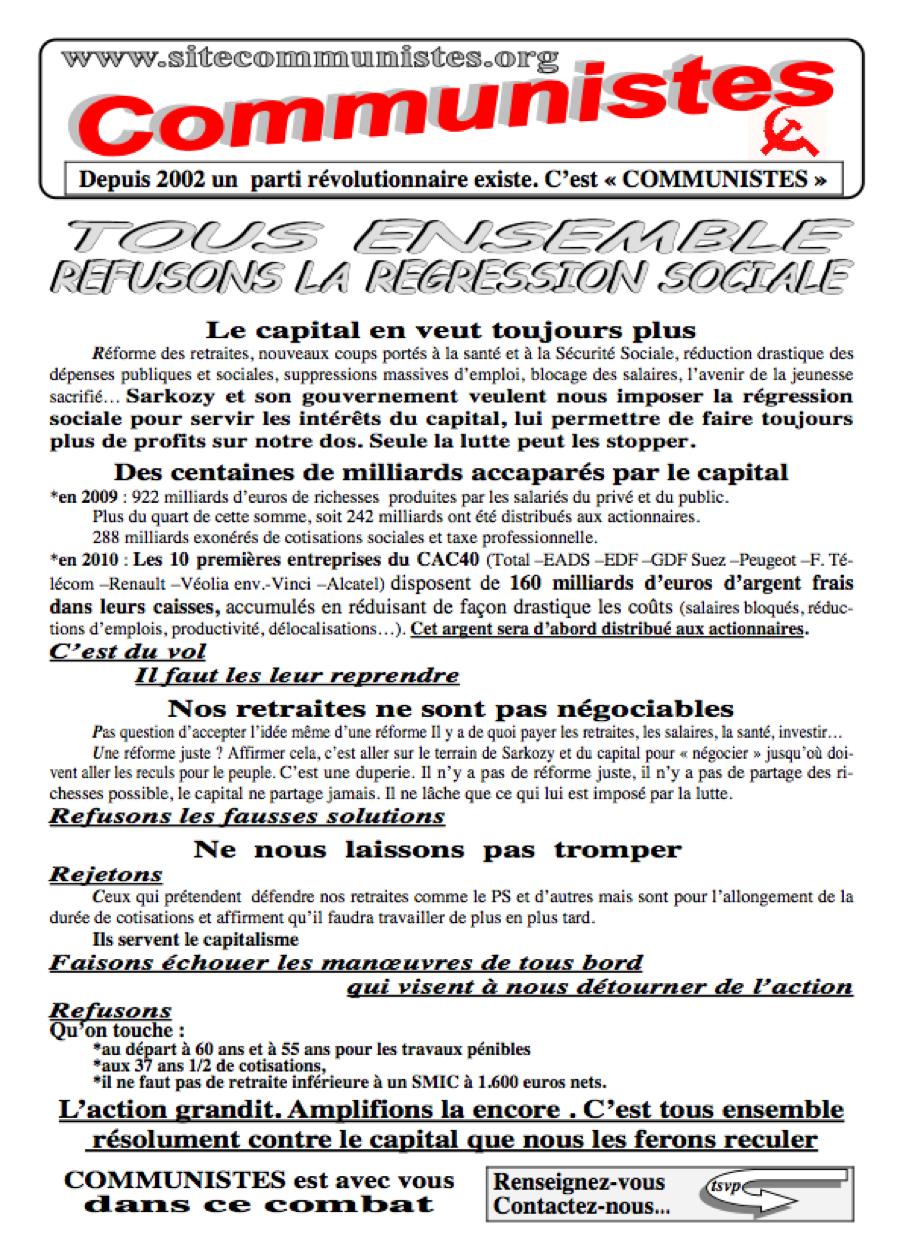 www.sitecommunistes.org

Communistes

Depuis 2002 un parti révolutionnaire existe. C'est « COMMUNISTES »

TOUS ENSEMBLE
REFUSONS LA REGRESSION SOCIALE

Le capital en veut toujours plus

Réforme des retraites, nouveaux coups portés à la santé et à la Sécurité Sociale, réduction drastique des dépenses publiques et sociales, suppressions massives d'emploi, blocage des salaires, l'avenir de la jeunesse sacrifié… Sarkozy et son gouvernement veulent nous imposer la régression sociale pour servir les intérêts du capital, lui permettre de faire toujours plus de profits sur notre dos. Seule la lutte peut les stopper.

Des centaines de milliards accaparés par le capital

*en 2009 : 922 milliards d'euros de richesses produites par les salariés du privé et du public.
Plus du quart de cette somme, soit 242 milliards ont été distribués aux actionnaires.
288 milliards exonérés de cotisations sociales et taxe professionnelle.

*en 2010 : Les 10 premières entreprises du CAC40 (Total –EADS –EDF –GDF Suez –Peugeot –F. Télécom –Renault –Véolia env.-Vinci –Alcatel) disposent de 160 milliards d'euros d'argent frais dans leurs caisses, accumulés en réduisant de façon drastique les coûts (salaires bloqués, réductions d'emplois, productivité, délocalisations…). Cet argent sera d'abord distribué aux actionnaires.

C'est du vol
Il faut les leur reprendre

Nos retraites ne sont pas négociables

Pas question d'accepter l'idée même d'une réforme Il y a de quoi payer les retraites, les salaires, la santé, investir…

Une réforme juste ? Affirmer cela, c'est aller sur le terrain de Sarkozy et du capital pour « négocier » jusqu'où doivent aller les reculs pour le peuple. C'est une duperie. Il n'y a pas de réforme juste, il n'y a pas de partage des richesses possible, le capital ne partage jamais. Il ne lâche que ce qui lui est imposé par la lutte.

Refusons les fausses solutions

Ne nous laissons pas tromper

Rejetons
Ceux qui prétendent défendre nos retraites comme le PS et d'autres mais sont pour l'allongement de la durée de cotisations et affirment qu'il faudra travailler de plus en plus tard.
Ils servent le capitalisme

Faisons échouer les manœuvres de tous bord
qui visent à nous détourner de l'action

Refusons
Qu'on touche :
*au départ à 60 ans et à 55 ans pour les travaux pénibles
*aux 37 ans 1/2 de cotisations,
*il ne faut pas de retraite inférieure à un SMIC à 1.600 euros nets.

L'action grandit. Amplifions la encore . C'est tous ensemble résolument contre le capital que nous les ferons reculer

COMMUNISTES est avec vous dans ce combat

Renseignez-vous
Contactez-nous...
tsvp